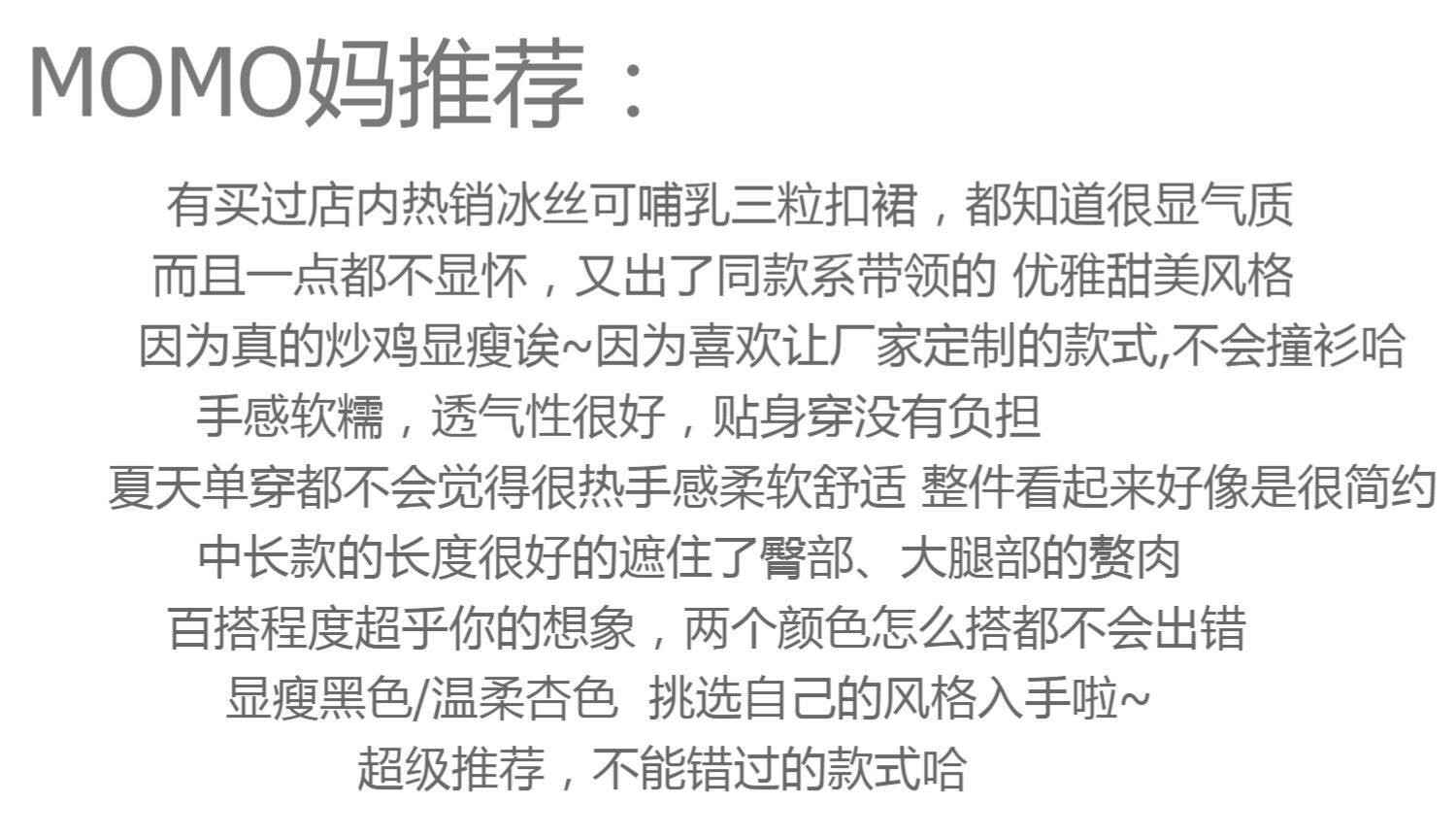 MOMO妈推荐：

有买过店内热销冰丝可哺乳三粒扣裙，都知道很显气质

而且一点都不显怀，又出了同款系带领的 优雅甜美风格

因为真的炒鸡显瘦诶~因为喜欢让厂家定制的款式,不会撞衫哈

手感软糯，透气性很好，贴身穿没有负担

夏天单穿都不会觉得很热手感柔软舒适 整件看起来好像是很简约

中长款的长度很好的遮住了臀部、大腿部的赘肉

百搭程度超乎你的想象，两个颜色怎么搭都不会出错

显瘦黑色/温柔杏色 挑选自己的风格入手啦~

超级推荐，不能错过的款式哈